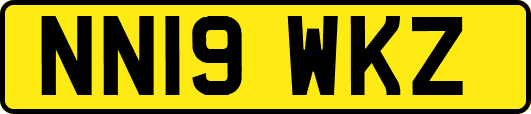 NN19 WKZ